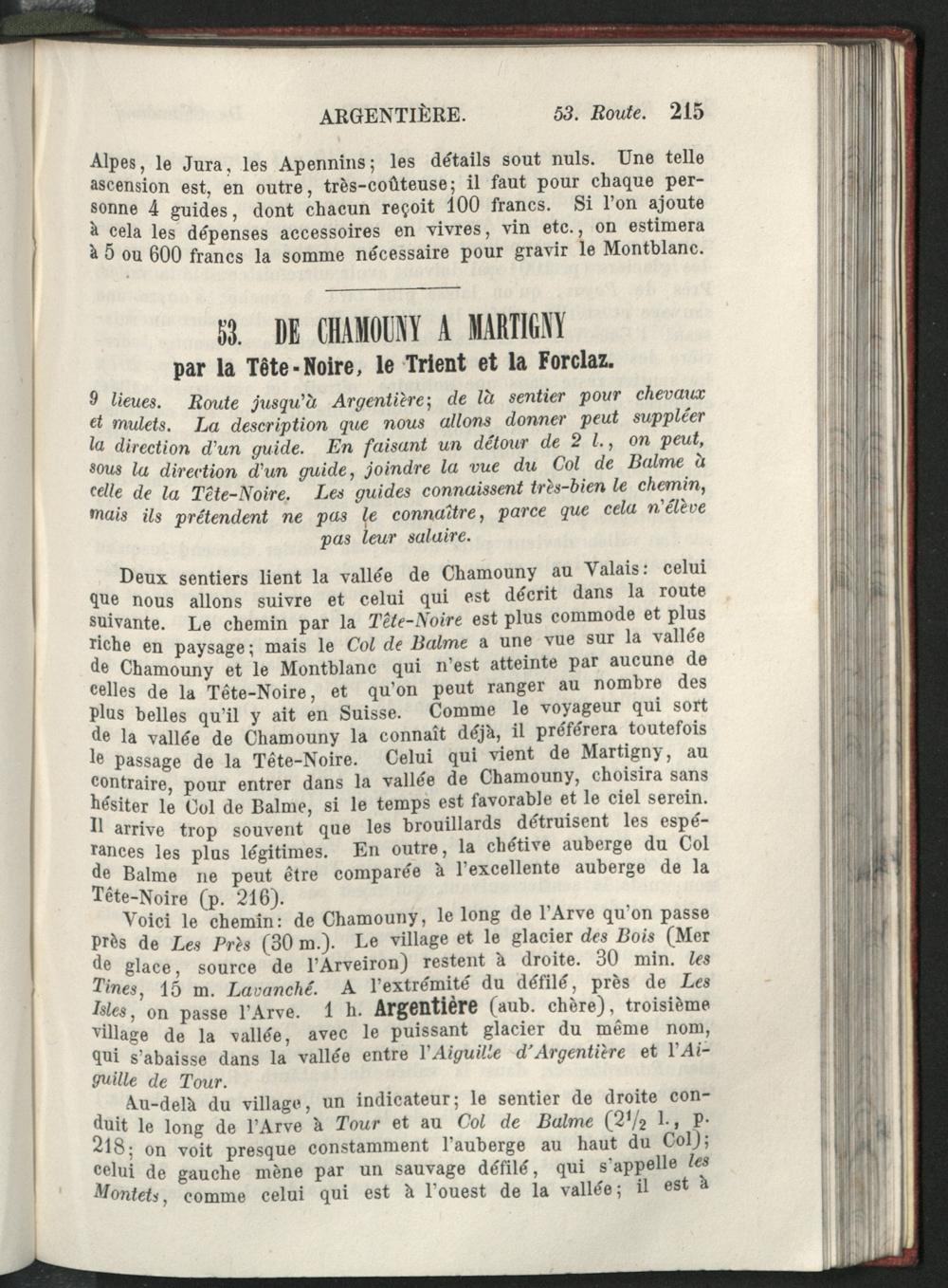 ARGENTIÈRE. 53. Route. 215

Alpes, le Jura, les Apennins; les détails sout nuls. Une telle ascension est, en outre, très-coûteuse; il faut pour chaque personne 4 guides, dont chacun reçoit 100 francs. Si l'on ajoute à cela les dépenses accessoires en vivres, vin etc., on estimera à 5 ou 600 francs la somme nécessaire pour gravir le Montblanc.

53. DE CHAMOUNY A MARTIGNY
par la Tête-Noire, le Trient et la Forclaz.

9 lieues. Route jusqu'à Argentière; de là sentier pour chevaux et mulets. La description que nous allons donner peut suppléer la direction d'un guide. En faisant un détour de 2 l., on peut, sous la direction d'un guide, joindre la vue du Col de Balme à celle de la Tête-Noire. Les guides connaissent très-bien le chemin, mais ils prétendent ne pas le connaître, parce que cela n'élève pas leur salaire.

Deux sentiers lient la vallée de Chamouny au Valais: celui que nous allons suivre et celui qui est décrit dans la route suivante. Le chemin par la Tête-Noire est plus commode et plus riche en paysage; mais le Col de Balme a une vue sur la vallée de Chamouny et le Montblanc qui n'est atteinte par aucune de celles de la Tête-Noire, et qu'on peut ranger au nombre des plus belles qu'il y ait en Suisse. Comme le voyageur qui sort de la vallée de Chamouny la connaît déjà, il préférera toutefois le passage de la Tête-Noire. Celui qui vient de Martigny, au contraire, pour entrer dans la vallée de Chamouny, choisira sans hésiter le Col de Balme, si le temps est favorable et le ciel serein. Il arrive trop souvent que les brouillards détruisent les espérances les plus légitimes. En outre, la chétive auberge du Col de Balme ne peut être comparée à l'excellente auberge de la Tête-Noire (p. 216).

Voici le chemin: de Chamouny, le long de l'Arve qu'on passe près de Les Près (30 m.). Le village et le glacier des Bois (Mer de glace, source de l'Arveiron) restent à droite. 30 min. les Tines, 15 m. Lavanché. A l'extrémité du défilé, près de Les Isles, on passe l'Arve. 1 h. Argentière (aub. chère), troisième village de la vallée, avec le puissant glacier du même nom, qui s'abaisse dans la vallée entre l'Aiguille d'Argentière et l'Aiguille de Tour.

Au-delà du village, un indicateur; le sentier de droite conduit le long de l'Arve à Tour et au Col de Balme ($2^1/_2$ l., p. 218; on voit presque constamment l'auberge au haut du Col); celui de gauche mène par un sauvage défilé, qui s'appelle les Montets, comme celui qui est à l'ouest de la vallée; il est à